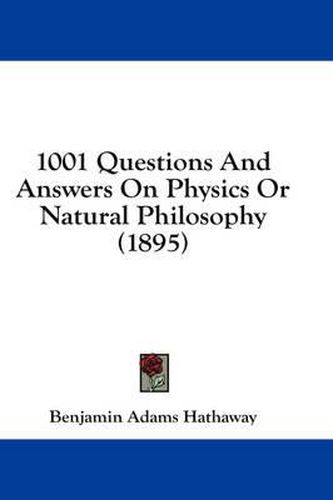 1001 Questions And Answers On Physics Or Natural Philosophy (1895)

Benjamin Adams Hathaway